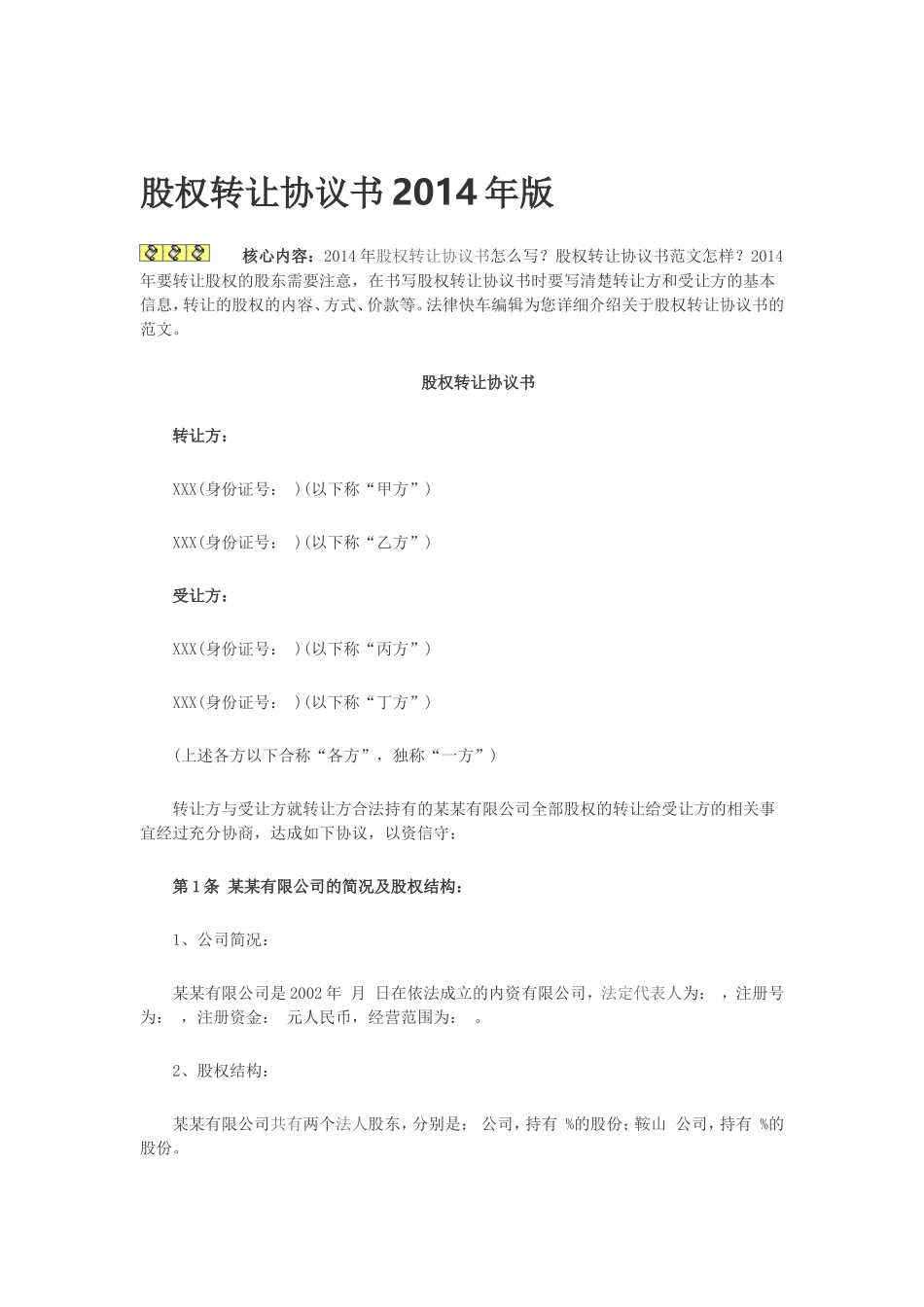 股权转让协议书2014年版

核心内容：2014年股权转让协议书怎么写？股权转让协议书范文怎样？2014年要转让股权的股东需要注意，在书写股权转让协议书时要写清楚转让方和受让方的基本信息，转让的股权的内容、方式、价款等。法律快车编辑为您详细介绍关于股权转让协议书的范文。

股权转让协议书

转让方：

XXX(身份证号： )(以下称“甲方”)

XXX(身份证号： )(以下称“乙方”)

受让方：

XXX(身份证号： )(以下称“丙方”)

XXX(身份证号： )(以下称“丁方”)

(上述各方以下合称“各方”，独称“一方”)

转让方与受让方就转让方合法持有的某某有限公司全部股权的转让给受让方的相关事宜经过充分协商，达成如下协议，以资信守：

第1条 某某有限公司的简况及股权结构：

1、公司简况：

某某有限公司是2002年 月 日在依法成立的内资有限公司，法定代表人为： ，注册号为： ，注册资金： 元人民币，经营范围为： 。

2、股权结构：

某某有限公司共有两个法人股东，分别是： 公司，持有 %的股份；鞍山 公司，持有 %的股份。